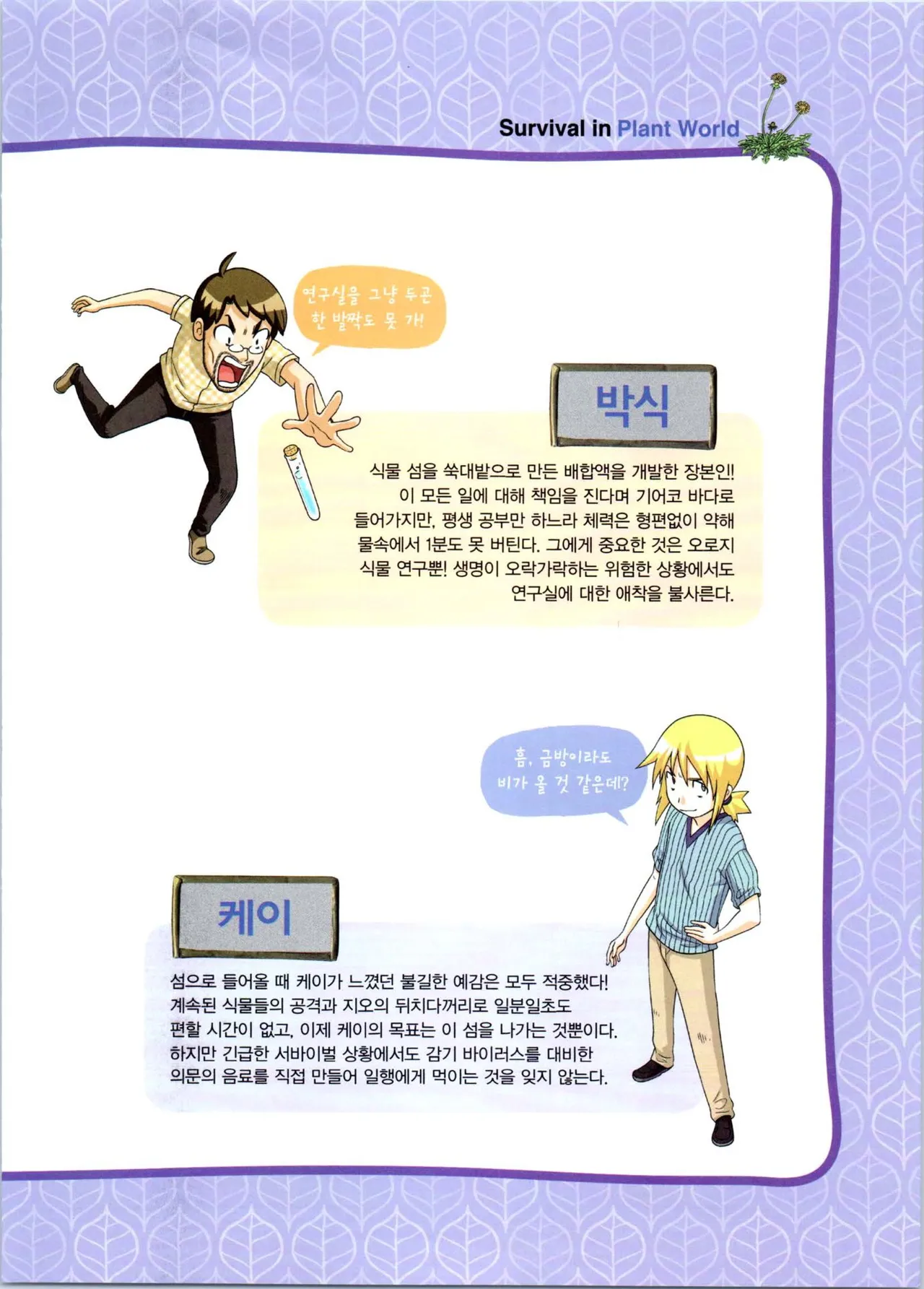 Survival in Plant World

연구실을 그냥 두곤 한 발짝도 못 가!

박식

식물 섬을 쑥대밭으로 만든 배합액을 개발한 장본인! 이 모든 일에 대해 책임을 진다며 기어코 바다로 들어가지만, 평생 공부만 하느라 체력은 형편없이 약해 물속에서 1분도 못 버틴다. 그에게 중요한 것은 오로지 식물 연구뿐! 생명이 오락가락하는 위험한 상황에서도 연구실에 대한 애착을 불사른다.

흠, 금방이라도 비가 올 것 같은데?

케이

섬으로 들어올 때 케이가 느꼈던 불길한 예감은 모두 적중했다! 계속된 식물들의 공격과 지오의 뒤치다꺼리로 일분일초도 편할 시간이 없고, 이제 케이의 목표는 이 섬을 나가는 것뿐이다. 하지만 긴급한 서바이벌 상황에서도 감기 바이러스를 대비한 의문의 음료를 직접 만들어 일행에게 먹이는 것을 잊지 않는다.